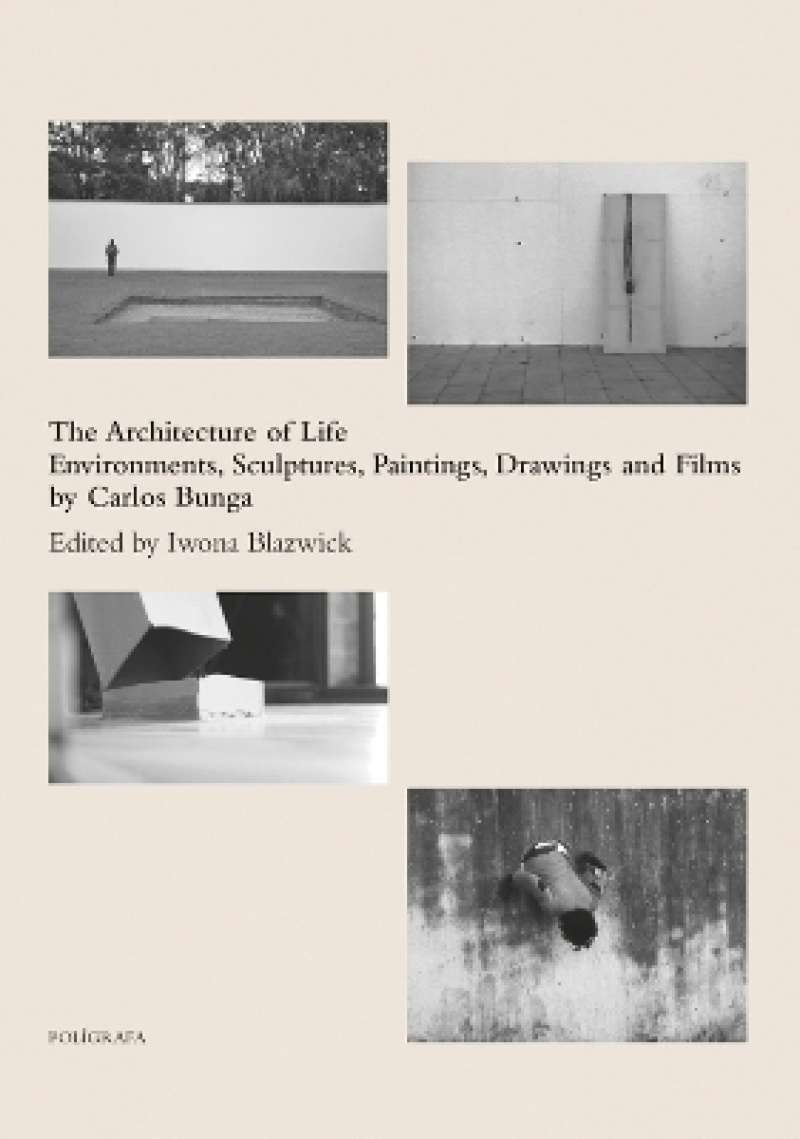 The Architecture of Life
Environments, Sculptures, Paintings, Drawings and Films by Carlos Bunga

Edited by Iwona Blazwick

POLÍGRAFA